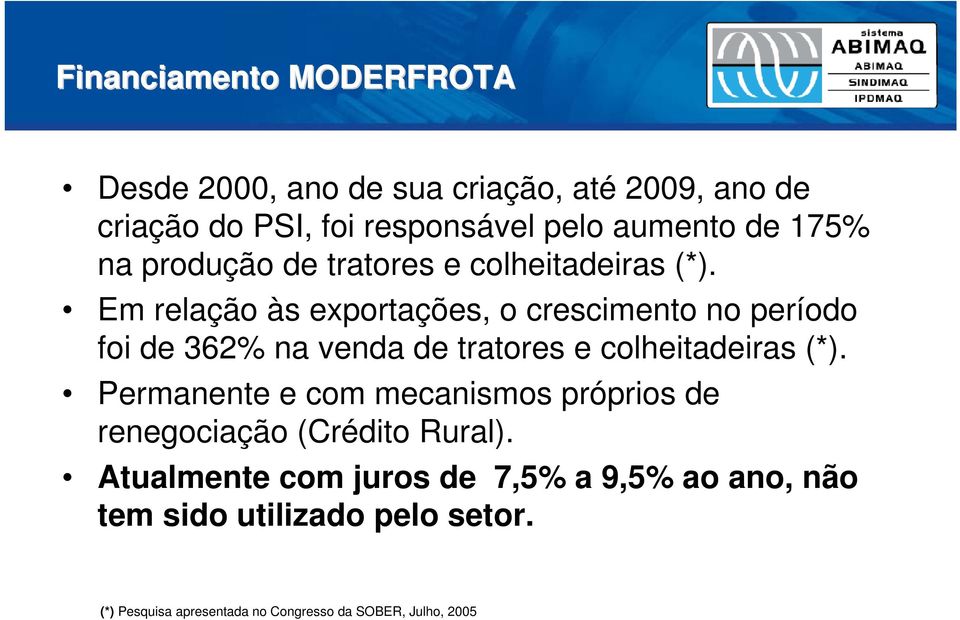 Financiamento MODERFROTA

sistema
ABIMAQ
ABIMAQ
SINDIMAQ
IPDMAQ

• Desde 2000, ano de sua criação, até 2009, ano de criação do PSI, foi responsável pelo aumento de 175% na produção de tratores e colheitadeiras (*).

• Em relação às exportações, o crescimento no período foi de 362% na venda de tratores e colheitadeiras (*).

• Permanente e com mecanismos próprios de renegociação (Crédito Rural).

• Atualmente com juros de 7,5% a 9,5% ao ano, não tem sido utilizado pelo setor.

(*) Pesquisa apresentada no Congresso da SOBER, Julho, 2005